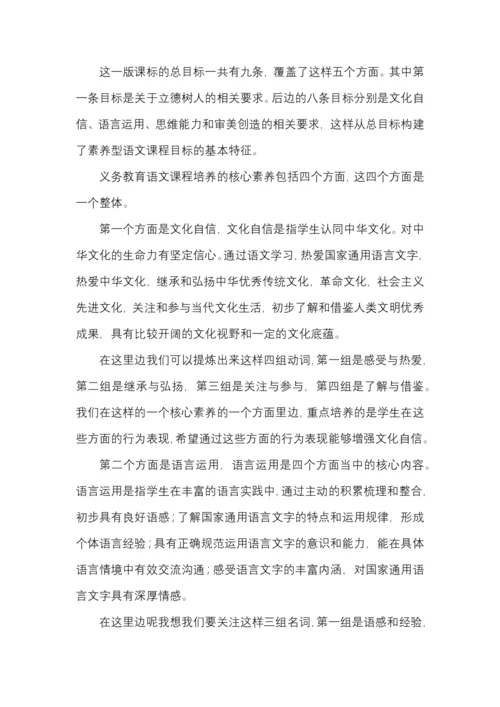 这一版课标的总目标一共有九条，覆盖了这样五个方面。其中第一条目标是关于立德树人的相关要求。后边的八条目标分别是文化自信、语言运用、思维能力和审美创造的相关要求，这样从总目标构建了素养型语文课程目标的基本特征。

义务教育语文课程培养的核心素养包括四个方面，这四个方面是一个整体。

第一个方面是文化自信，文化自信是指学生认同中华文化。对中华文化的生命力有坚定信心。通过语文学习，热爱国家通用语言文字，热爱中华文化，继承和弘扬中华优秀传统文化，革命文化，社会主义先进文化，关注和参与当代文化生活，初步了解和借鉴人类文明优秀成果，具有比较开阔的文化视野和一定的文化底蕴。

在这里边我们可以提炼出来这样四组动词，第一组是感受与热爱，第二组是继承与弘扬，第三组是关注与参与，第四组是了解与借鉴。我们在这样的一个核心素养的一个方面里边，重点培养的是学生在这些方面的行为表现，希望通过这些方面的行为表现能够增强文化自信。

第二个方面是语言运用，语言运用是四个方面当中的核心内容。语言运用是指学生在丰富的语言实践中，通过主动的积累梳理和整合，初步具有良好语感；了解国家通用语言文字的特点和运用规律，形成个体语言经验；具有正确规范运用语言文字的意识和能力，能在具体语言情境中有效交流沟通；感受语言文字的丰富内涵，对国家通用语言文字具有深厚情感。

在这里边呢我想我们要关注这样三组名词，第一组是语感和经验，